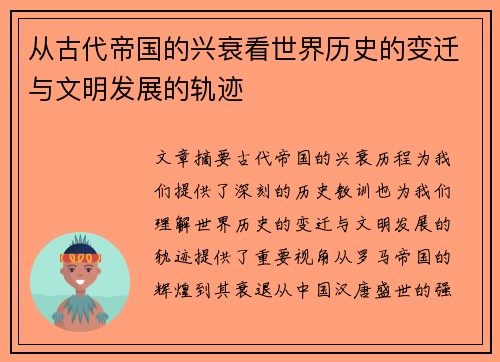 从古代帝国的兴衰看世界历史的变迁与文明发展的轨迹

文章摘要古代帝国的兴衰历程为我们提供了深刻的历史教训也为我们理解世界历史的变迁与文明发展的轨迹提供了重要视角从罗马帝国的辉煌到其衰退从中国汉唐盛世的强